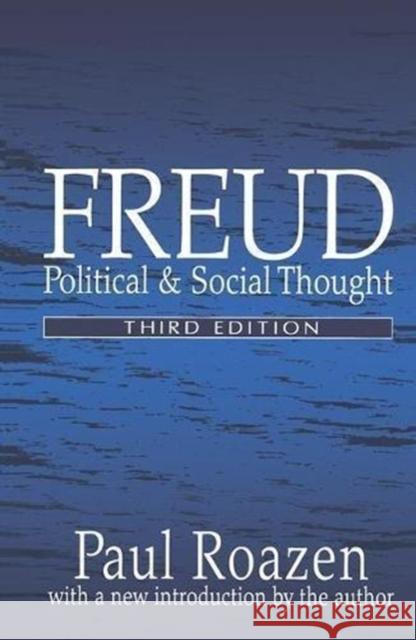 FREUD
Political & Social Thought
THIRD EDITION

Paul Roazen
with a new introduction by the author